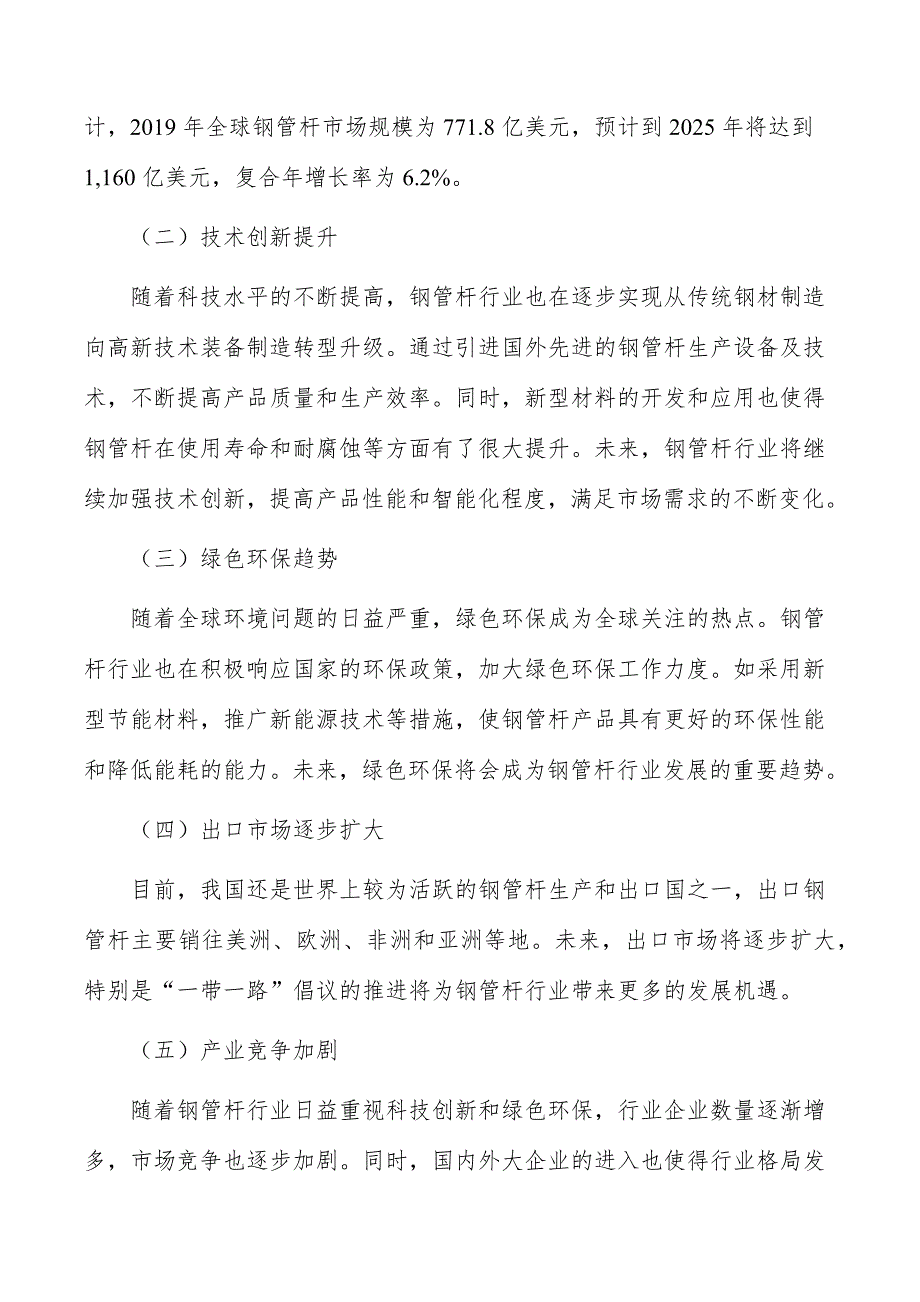 计，2019 年全球钢管杆市场规模为 771.8 亿美元，预计到 2025 年将达到 1,160 亿美元，复合年增长率为 6.2%。

（二）技术创新提升

随着科技水平的不断提高，钢管杆行业也在逐步实现从传统钢材制造向高新技术装备制造转型升级。通过引进国外先进的钢管杆生产设备及技术，不断提高产品质量和生产效率。同时，新型材料的开发和应用也使得钢管杆在使用寿命和耐腐蚀等方面有了很大提升。未来，钢管杆行业将继续加强技术创新，提高产品性能和智能化程度，满足市场需求的不断变化。

（三）绿色环保趋势

随着全球环境问题的日益严重，绿色环保成为全球关注的热点。钢管杆行业也在积极响应国家的环保政策，加大绿色环保工作力度。如采用新型节能材料，推广新能源技术等措施，使钢管杆产品具有更好的环保性能和降低能耗的能力。未来，绿色环保将会成为钢管杆行业发展的重要趋势。

（四）出口市场逐步扩大

目前，我国还是世界上较为活跃的钢管杆生产和出口国之一，出口钢管杆主要销往美洲、欧洲、非洲和亚洲等地。未来，出口市场将逐步扩大，特别是“一带一路”倡议的推进将为钢管杆行业带来更多的发展机遇。

（五）产业竞争加剧

随着钢管杆行业日益重视科技创新和绿色环保，行业企业数量逐渐增多，市场竞争也逐步加剧。同时，国内外大企业的进入也使得行业格局发